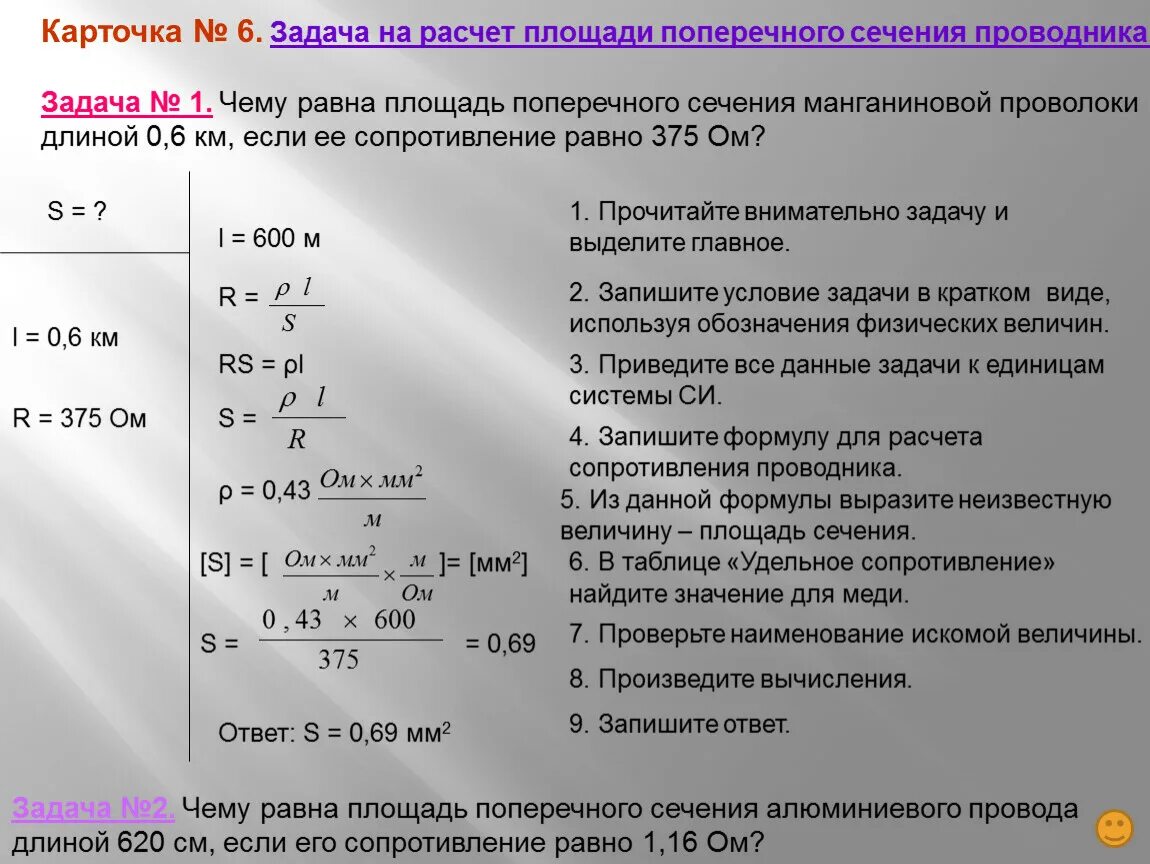 Карточка № 6. Задача на расчет площади поперечного сечения проводника

Задача № 1. Чему равна площадь поперечного сечения манганиновой проволоки длиной 0,6 км, если ее сопротивление равно 375 Ом?

S = ?

l = 0,6 км

R = 375 Ом

l = 600 м

R = $\frac{\rho \ l}{S}$

RS = ρl

S = $\frac{\rho \ l}{R}$

ρ = 0,43 $\frac{Ом \times мм^2}{м}$

[S] = [ $\frac{Ом \times мм^2}{м} \times \frac{м}{Ом}$ ]= [мм$^2$]

S = $\frac{0,43 \times 600}{375}$ = 0,69

Ответ: S = 0,69 мм$^2$

1. Прочитайте внимательно задачу и выделите главное.

2. Запишите условие задачи в кратком виде, используя обозначения физических величин.

3. Приведите все данные задачи к единицам системы СИ.

4. Запишите формулу для расчета сопротивления проводника.

5. Из данной формулы выразите неизвестную величину – площадь сечения.

6. В таблице «Удельное сопротивление» найдите значение для меди.

7. Проверьте наименование искомой величины.

8. Произведите вычисления.

9. Запишите ответ.

Задача №2. Чему равна площадь поперечного сечения алюминиевого провода длиной 620 см, если его сопротивление равно 1,16 Ом?